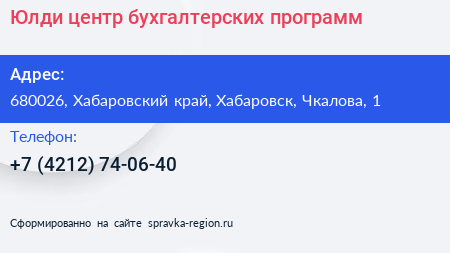 Юлди центр бухгалтерских программ

Адрес:
680026, Хабаровский край, Хабаровск, Чкалова, 1

Телефон:
+7 (4212) 74-06-40

Сформированно на сайте spravka-region.ru